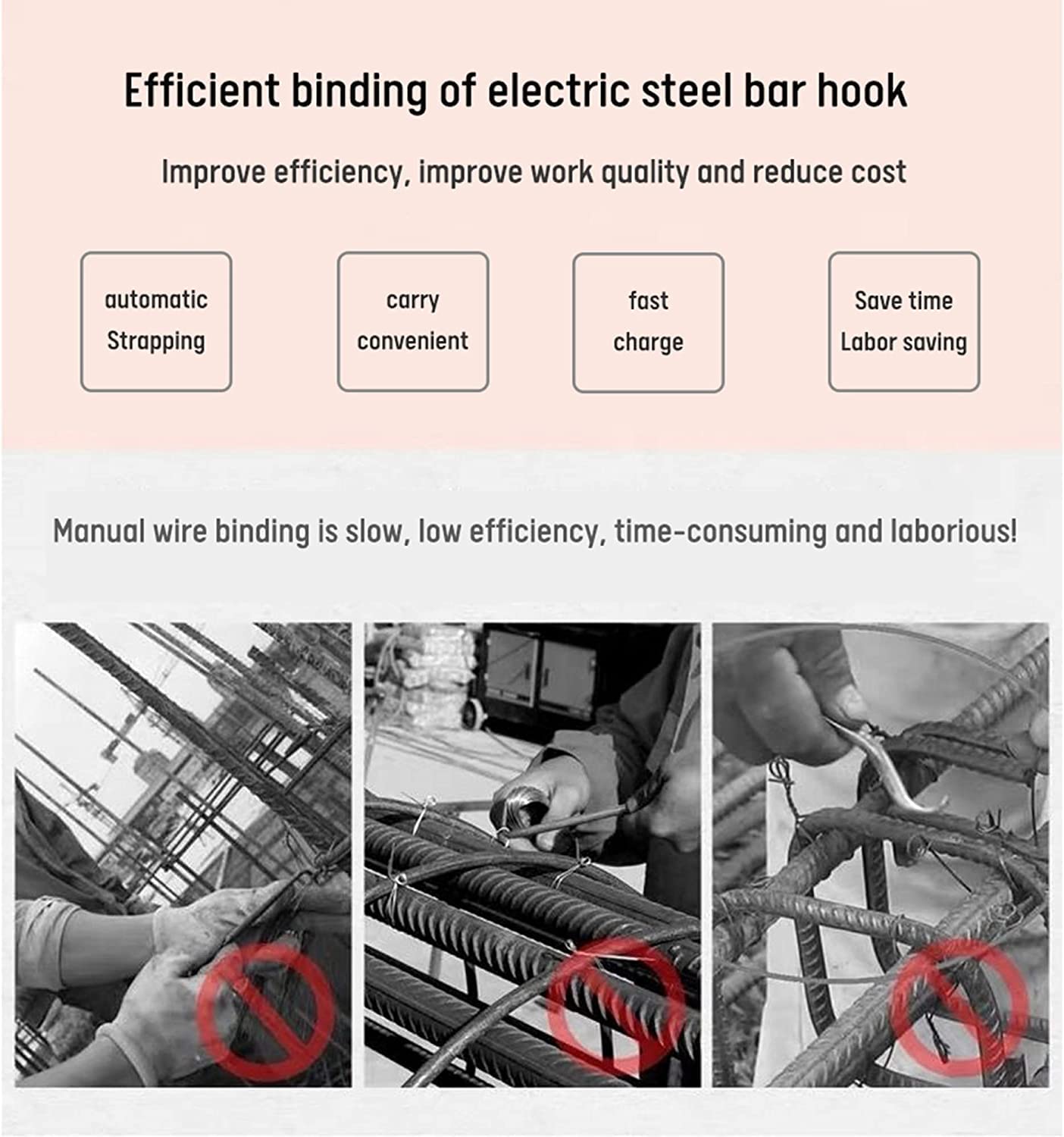 Efficient binding of electric steel bar hook

Improve efficiency, improve work quality and reduce cost

automatic Strapping

carry convenient

fast charge

Save time Labor saving

Manual wire binding is slow, low efficiency, time-consuming and laborious!